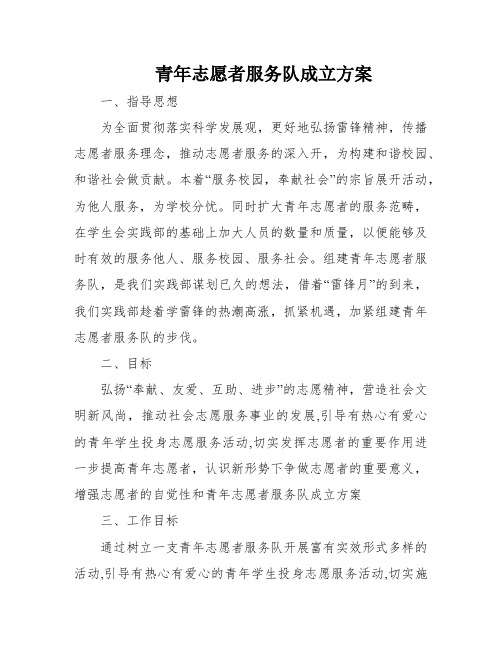 青年志愿者服务队成立方案

一、指导思想

为全面贯彻落实科学发展观，更好地弘扬雷锋精神，传播志愿者服务理念，推动志愿者服务的深入开，为构建和谐校园、和谐社会做贡献。本着“服务校园，奉献社会”的宗旨展开活动，为他人服务，为学校分忧。同时扩大青年志愿者的服务范畴，在学生会实践部的基础上加大人员的数量和质量，以便能够及时有效的服务他人、服务校园、服务社会。组建青年志愿者服务队，是我们实践部谋划已久的想法，借着“雷锋月”的到来，我们实践部趁着学雷锋的热潮高涨，抓紧机遇，加紧组建青年志愿者服务队的步伐。

二、目标

弘扬“奉献、友爱、互助、进步”的志愿精神，营造社会文明新风尚，推动社会志愿服务事业的发展,引导有热心有爱心的青年学生投身志愿服务活动,切实发挥志愿者的重要作用进一步提高青年志愿者，认识新形势下争做志愿者的重要意义，增强志愿者的自觉性和青年志愿者服务队成立方案

三、工作目标

通过树立一支青年志愿者服务队开展富有实效形式多样的活动,引导有热心有爱心的青年学生投身志愿服务活动,切实施